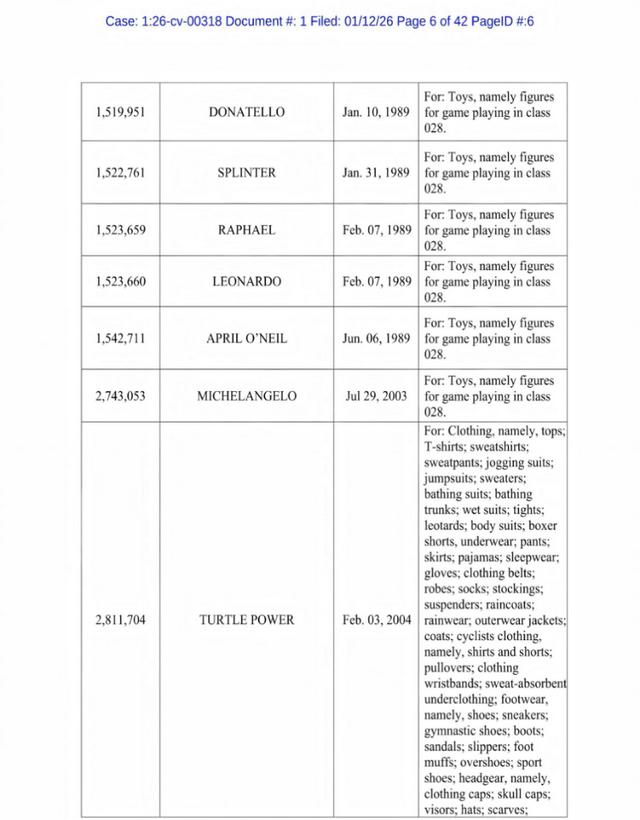 Case: 1:26-cv-00318 Document #: 1 Filed: 01/12/26 Page 6 of 42 PageID #:6

| | | | |
|---|---|---|---|
| 1,519,951 | DONATELLO | Jan. 10, 1989 | For: Toys, namely figures for game playing in class 028. |
| 1,522,761 | SPLINTER | Jan. 31, 1989 | For: Toys, namely figures for game playing in class 028. |
| 1,523,659 | RAPHAEL | Feb. 07, 1989 | For: Toys, namely figures for game playing in class 028. |
| 1,523,660 | LEONARDO | Feb. 07, 1989 | For: Toys, namely figures for game playing in class 028. |
| 1,542,711 | APRIL O'NEIL | Jun. 06, 1989 | For: Toys, namely figures for game playing in class 028. |
| 2,743,053 | MICHELANGELO | Jul 29, 2003 | For: Toys, namely figures for game playing in class 028. |
| 2,811,704 | TURTLE POWER | Feb. 03, 2004 | For: Clothing, namely, tops; T-shirts; sweatshirts; sweatpants; jogging suits; jumpsuits; sweaters; bathing suits; bathing trunks; wet suits; tights; leotards; body suits; boxer shorts, underwear; pants; skirts; pajamas; sleepwear; gloves; clothing belts; robes; socks; stockings; suspenders; raincoats; rainwear; outerwear jackets; coats; cyclists clothing, namely, shirts and shorts; pullovers; clothing wristbands; sweat-absorbent underclothing; footwear, namely, shoes; sneakers; gymnastic shoes; boots; sandals; slippers; foot muffs; overshoes; sport shoes; headgear, namely, clothing caps; skull caps; visors; hats; scarves; |